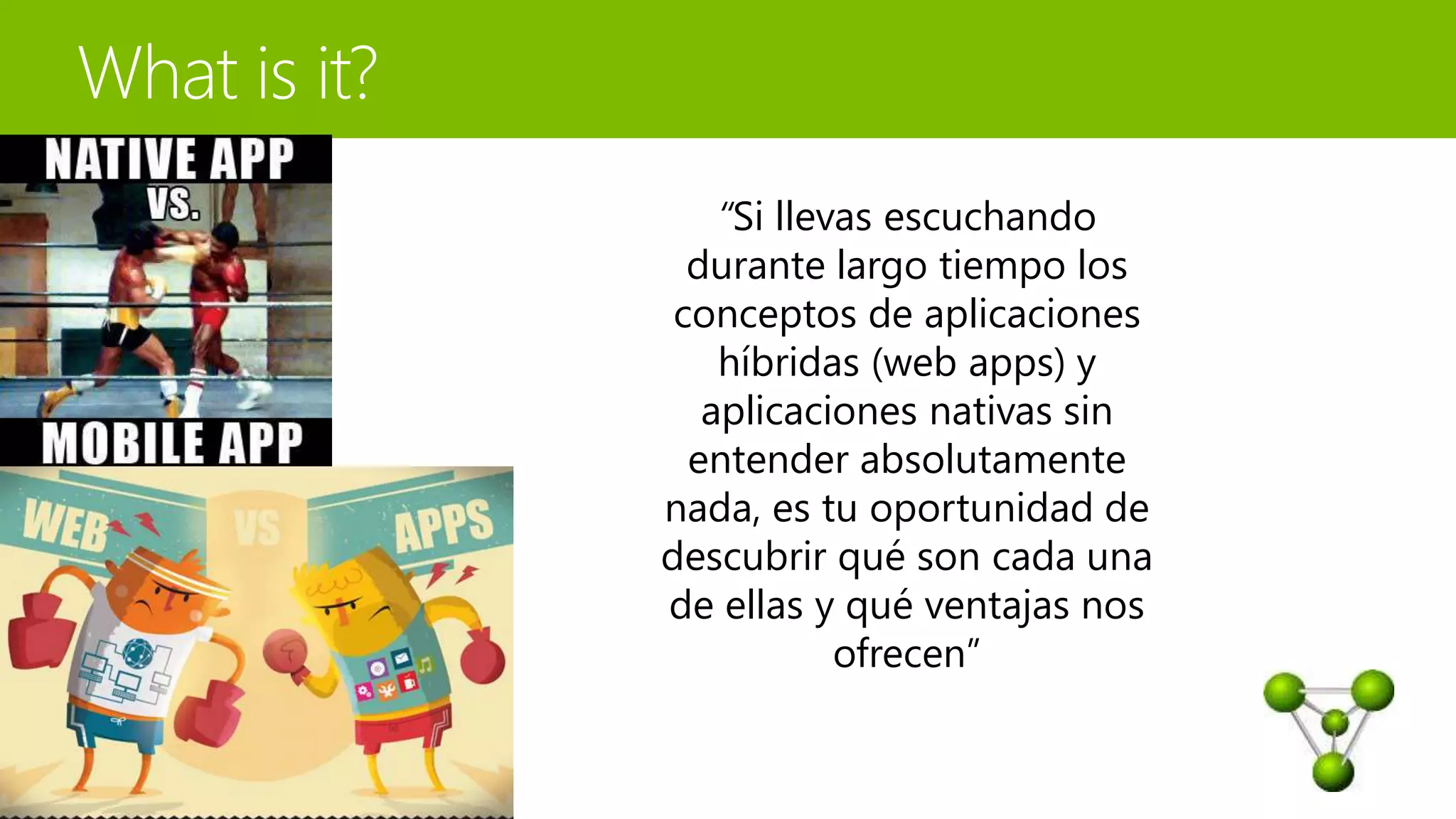 What is it?

NATIVE APP
VS.
MOBILE APP

WEB
VS
APPS

"Si llevas escuchando durante largo tiempo los conceptos de aplicaciones híbridas (web apps) y aplicaciones nativas sin entender absolutamente nada, es tu oportunidad de descubrir qué son cada una de ellas y qué ventajas nos ofrecen"